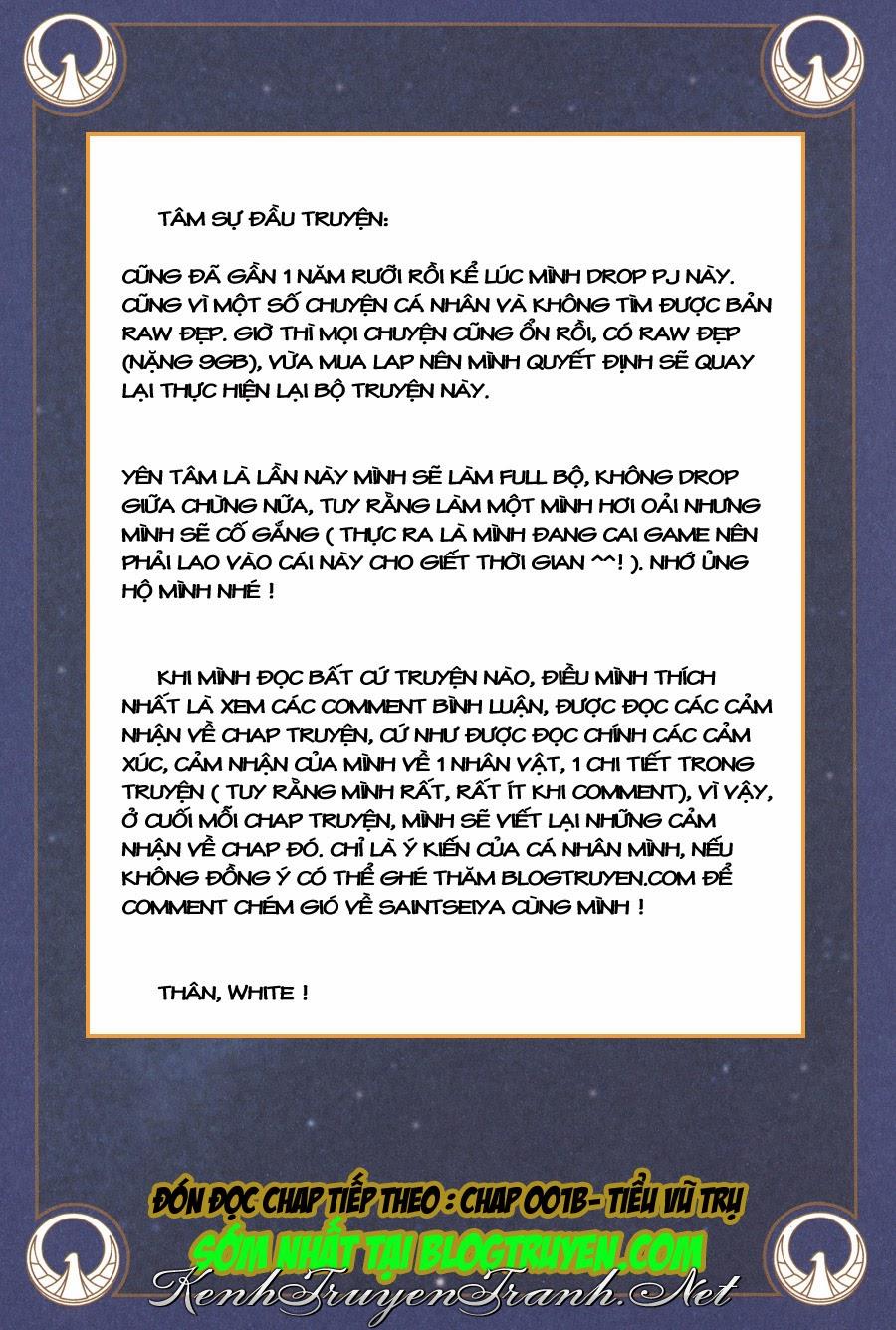 TÂM SỰ ĐẦU TRUYỆN:

CŨNG ĐÃ GẦN 1 NĂM RƯỠI RỒI KỂ LÚC MÌNH DROP PJ NÀY. CŨNG VÌ MỘT SỐ CHUYỆN CÁ NHÂN VÀ KHÔNG TÌM ĐƯỢC BẢN RAW ĐẸP. GIỜ THÌ MỌI CHUYỆN CŨNG ỔN RỒI, CÓ RAW ĐẸP (NẶNG 9GB), VỪA MUA LAP NÊN MÌNH QUYẾT ĐỊNH SẼ QUAY LẠI THỰC HIỆN LẠI BỘ TRUYỆN NÀY.

YÊN TÂM LÀ LẦN NÀY MÌNH SẼ LÀM FULL BỘ, KHÔNG DROP GIỮA CHỪNG NỮA, TUY RẰNG LÀM MỘT MÌNH HƠI OẢI NHƯNG MÌNH SẼ CỐ GẮNG ( THỰC RA LÀ MÌNH ĐANG CAI GAME NÊN PHẢI LAO VÀO CÁI NÀY CHO GIẾT THỜI GIAN ^^! ). NHỚ ỦNG HỘ MÌNH NHÉ !

KHI MÌNH ĐỌC BẤT CỨ TRUYỆN NÀO, ĐIỀU MÌNH THÍCH NHẤT LÀ XEM CÁC COMMENT BÌNH LUẬN, ĐƯỢC ĐỌC CÁC CẢM NHẬN VỀ CHAP TRUYỆN, CỨ NHƯ ĐƯỢC ĐỌC CHÍNH CÁC CẢM XÚC, CẢM NHẬN CỦA MÌNH VỀ 1 NHÂN VẬT, 1 CHI TIẾT TRONG TRUYỆN ( TUY RẰNG MÌNH RẤT, RẤT ÍT KHI COMMENT), VÌ VẬY, Ở CUỐI MỖI CHAP TRUYỆN, MÌNH SẼ VIẾT LẠI NHỮNG CẢM NHẬN VỀ CHAP ĐÓ. CHỈ LÀ Ý KIẾN CỦA CÁ NHÂN MÌNH, NẾU KHÔNG ĐỒNG Ý CÓ THỂ GHÉ THĂM BLOGTRUYEN.COM ĐỂ COMMENT CHÉM GIÓ VỀ SAINTSEIYA CÙNG MÌNH !

THÂN, WHITE !

ĐÓN ĐỌC CHAP TIẾP THEO : CHAP 001B- TIỂU VŨ TRỤ
SỚM NHẤT TẠI BLOGTRUYEN.COM
KenhTruyenTranh.Net